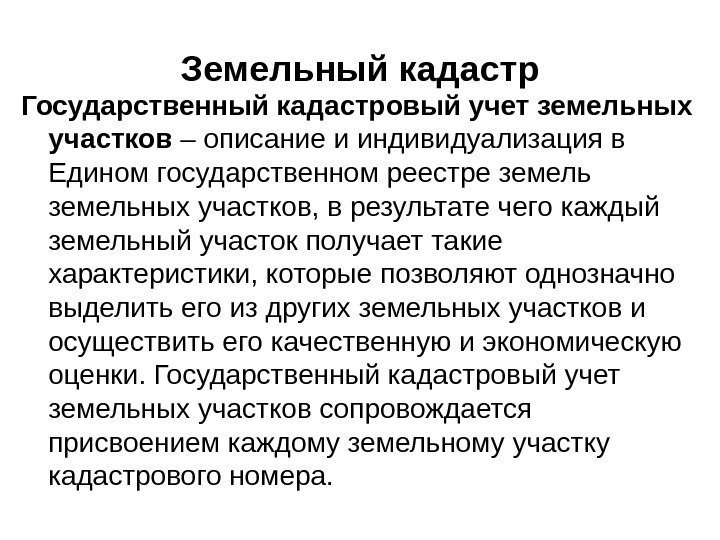 Земельный кадастр

Государственный кадастровый учет земельных участков – описание и индивидуализация в Едином государственном реестре земель земельных участков, в результате чего каждый земельный участок получает такие характеристики, которые позволяют однозначно выделить его из других земельных участков и осуществить его качественную и экономическую оценки. Государственный кадастровый учет земельных участков сопровождается присвоением каждому земельному участку кадастрового номера.